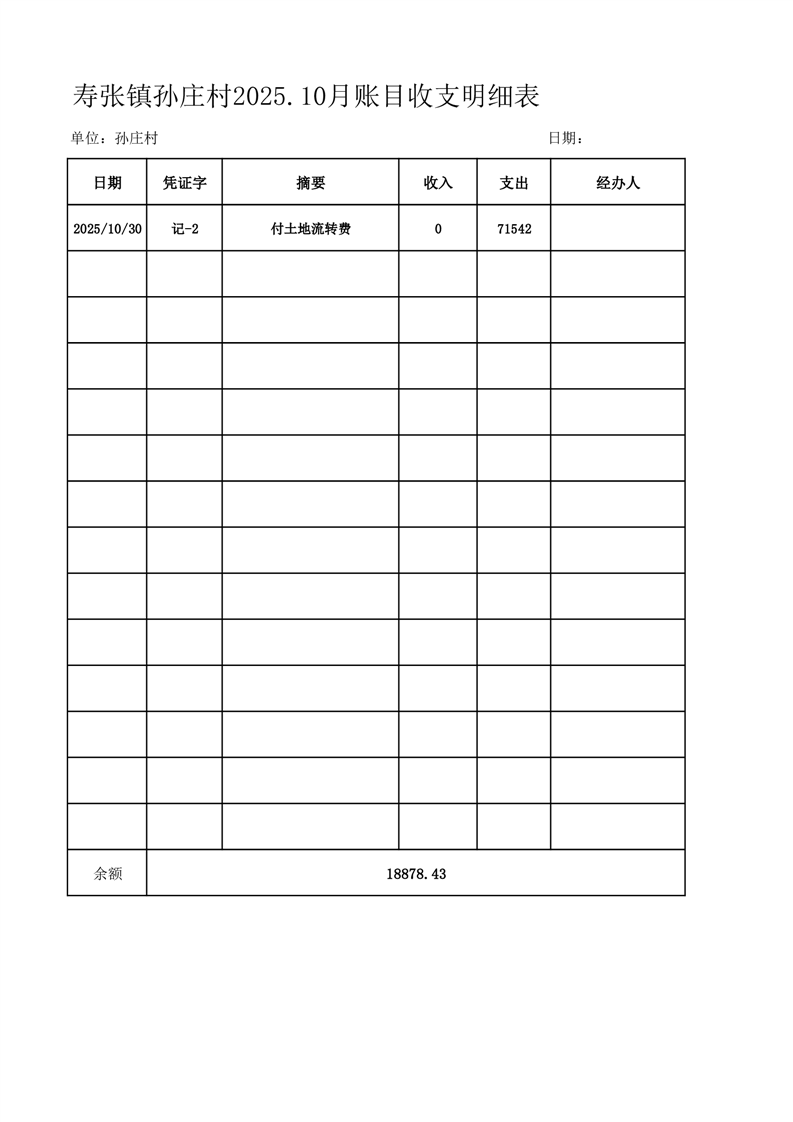 寿张镇孙庄村2025.10月账目收支明细表

单位：孙庄村

日期：

| 日期 | 凭证字 | 摘要 | 收入 | 支出 | 经办人 |
|---|---|---|---|---|---|
| 2025/10/30 | 记-2 | 付土地流转费 | 0 | 71542 | |
| | | | | | |
| | | | | | |
| | | | | | |
| | | | | | |
| | | | | | |
| | | | | | |
| | | | | | |
| | | | | | |
| | | | | | |
| | | | | | |
| | | | | | |
| | | | | | |
| | | | | | |
| 余额 | 18878.43 | | | | |